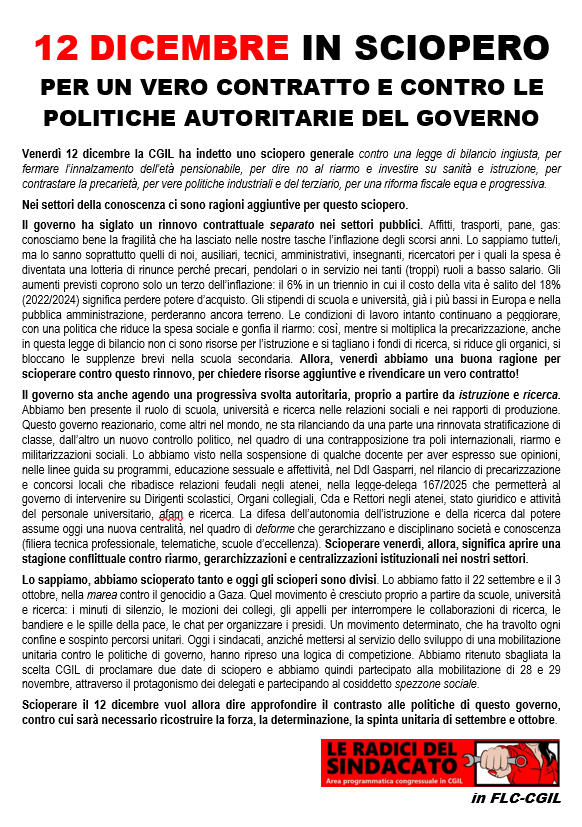 12 DICEMBRE IN SCIOPERO

PER UN VERO CONTRATTO E CONTRO LE POLITICHE AUTORITARIE DEL GOVERNO

Venerdì 12 dicembre la CGIL ha indetto uno sciopero generale contro una legge di bilancio ingiusta, per fermare l'innalzamento dell'età pensionabile, per dire no al riarmo e investire su sanità e istruzione, per contrastare la precarietà, per vere politiche industriali e del terziario, per una riforma fiscale equa e progressiva.

Nei settori della conoscenza ci sono ragioni aggiuntive per questo sciopero.

Il governo ha siglato un rinnovo contrattuale separato nei settori pubblici. Affitti, trasporti, pane, gas: conosciamo bene la fragilità che ha lasciato nelle nostre tasche l'inflazione degli scorsi anni. Lo sappiamo tutte/i, ma lo sanno soprattutto quelli di noi, ausiliari, tecnici, amministrativi, insegnanti, ricercatori per i quali la spesa è diventata una lotteria di rinunce perché precari, pendolari o in servizio nei tanti (troppi) ruoli a basso salario. Gli aumenti previsti coprono solo un terzo dell'inflazione: il 6% in un triennio in cui il costo della vita è salito del 18% (2022/2024) significa perdere potere d'acquisto. Gli stipendi di scuola e università, già i più bassi in Europa e nella pubblica amministrazione, perderanno ancora terreno. Le condizioni di lavoro intanto continuano a peggiorare, con una politica che riduce la spesa sociale e gonfia il riarmo: così, mentre si moltiplica la precarizzazione, anche in questa legge di bilancio non ci sono risorse per l'istruzione e si tagliano i fondi di ricerca, si riduce gli organici, si bloccano le supplenze brevi nella scuola secondaria. Allora, venerdì abbiamo una buona ragione per scioperare contro questo rinnovo, per chiedere risorse aggiuntive e rivendicare un vero contratto!

Il governo sta anche agendo una progressiva svolta autoritaria, proprio a partire da istruzione e ricerca. Abbiamo ben presente il ruolo di scuola, università e ricerca nelle relazioni sociali e nei rapporti di produzione. Questo governo reazionario, come altri nel mondo, ne sta rilanciando da una parte una rinnovata stratificazione di classe, dall'altro un nuovo controllo politico, nel quadro di una contrapposizione tra poli internazionali, riarmo e militarizzazioni sociali. Lo abbiamo visto nella sospensione di qualche docente per aver espresso sue opinioni, nelle linee guida su programmi, educazione sessuale e affettività, nel Ddl Gasparri, nel rilancio di precarizzazione e concorsi locali che ribadisce relazioni feudali negli atenei, nella legge-delega 167/2025 che permetterà al governo di intervenire su Dirigenti scolastici, Organi collegiali, Cda e Rettori negli atenei, stato giuridico e attività del personale universitario, afam e ricerca. La difesa dell'autonomia dell'istruzione e della ricerca dal potere assume oggi una nuova centralità, nel quadro di deforme che gerarchizzano e disciplinano società e conoscenza (filiera tecnica professionale, telematiche, scuole d'eccellenza). Scioperare venerdì, allora, significa aprire una stagione conflittuale contro riarmo, gerarchizzazioni e centralizzazioni istituzionali nei nostri settori.

Lo sappiamo, abbiamo scioperato tanto e oggi gli scioperi sono divisi. Lo abbiamo fatto il 22 settembre e il 3 ottobre, nella marea contro il genocidio a Gaza. Quel movimento è cresciuto proprio a partire da scuole, università e ricerca: i minuti di silenzio, le mozioni dei collegi, gli appelli per interrompere le collaborazioni di ricerca, le bandiere e le spille della pace, le chat per organizzare i presidi. Un movimento determinato, che ha travolto ogni confine e sospinto percorsi unitari. Oggi i sindacati, anziché mettersi al servizio dello sviluppo di una mobilitazione unitaria contro le politiche di governo, hanno ripreso una logica di competizione. Abbiamo ritenuto sbagliata la scelta CGIL di proclamare due date di sciopero e abbiamo quindi partecipato alla mobilitazione di 28 e 29 novembre, attraverso il protagonismo dei delegati e partecipando al cosiddetto spezzone sociale.

Scioperare il 12 dicembre vuol allora dire approfondire il contrasto alle politiche di questo governo, contro cui sarà necessario ricostruire la forza, la determinazione, la spinta unitaria di settembre e ottobre.

LE RADICI DEL SINDACATO
Area programmatica congressuale in CGIL
in FLC-CGIL